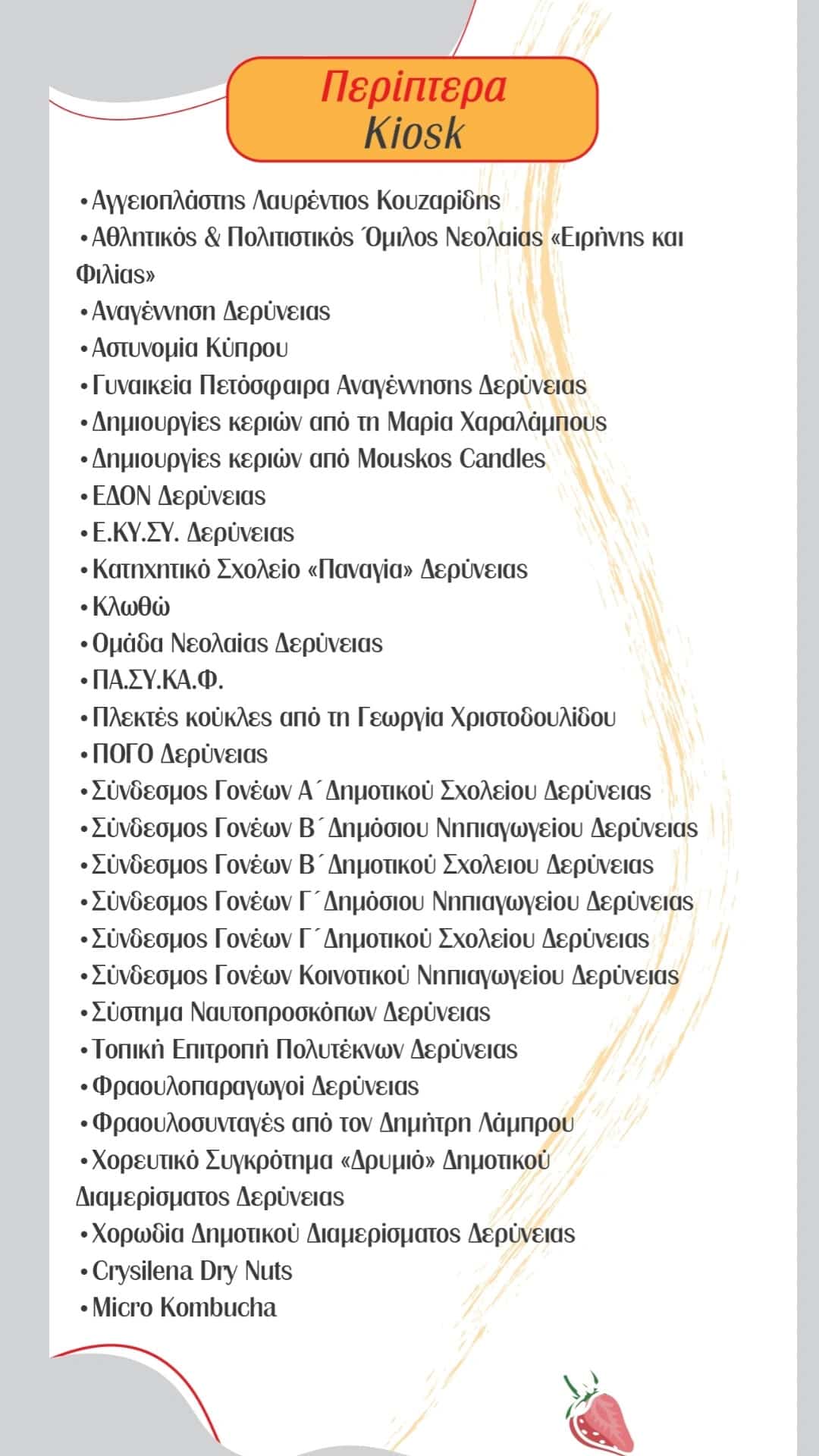 Περίπτερα
Kiosk

•Αγγειοπλάστης Λαυρέντιος Κουζαρίδης
•Αθλητικός & Πολιτιστικός Όμιλος Νεολαίας «Ειρήνης και Φιλίας»
•Αναγέννηση Δερύνειας
•Αστυνομία Κύπρου
•Γυναικεία Πετόσφαιρα Αναγέννησης Δερύνειας
•Δημιουργίες κεριών από τη Μαρία Χαραλάμπους
•Δημιουργίες κεριών από Mouskos Candles
•ΕΔΟΝ Δερύνειας
•Ε.ΚΥ.ΣΥ. Δερύνειας
•Κατηχητικό Σχολείο «Παναγία» Δερύνειας
•Κλωθώ
•Ομάδα Νεολαίας Δερύνειας
•ΠΑ.ΣΥ.ΚΑ.Φ.
•Πλεκτές κούκλες από τη Γεωργία Χριστοδουλίδου
•ΠΟΓΟ Δερύνειας
•Σύνδεσμος Γονέων Α΄Δημοτικού Σχολείου Δερύνειας
•Σύνδεσμος Γονέων Β΄Δημόσιου Νηπιαγωγείου Δερύνειας
•Σύνδεσμος Γονέων Β΄Δημοτικού Σχολειου Δερύνειας
•Σύνδεσμος Γονέων Γ΄Δημόσιου Νηπιαγωγείου Δερύνειας
•Σύνδεσμος Γονέων Γ΄Δημοτικού Σχολείου Δερύνειας
•Σύνδεσμος Γονέων Κοινοτικού Νηπιαγωγείου Δερύνειας
•Σύστημα Ναυτοπροσκόπων Δερύνειας
•Τοπική Επιτροπή Πολυτέκνων Δερύνειας
•Φραουλοπαραγωγοί Δερύνειας
•Φραουλοσυνταγές από τον Δημήτρη Λάμπρου
•Χορευτικό Συγκρότημα «Δρυμιό» Δημοτικού Διαμερίσματος Δερύνειας
•Χορωδία Δημοτικού Διαμερίσματος Δερύνειας
•Crysilena Dry Nuts
•Micro Kombucha